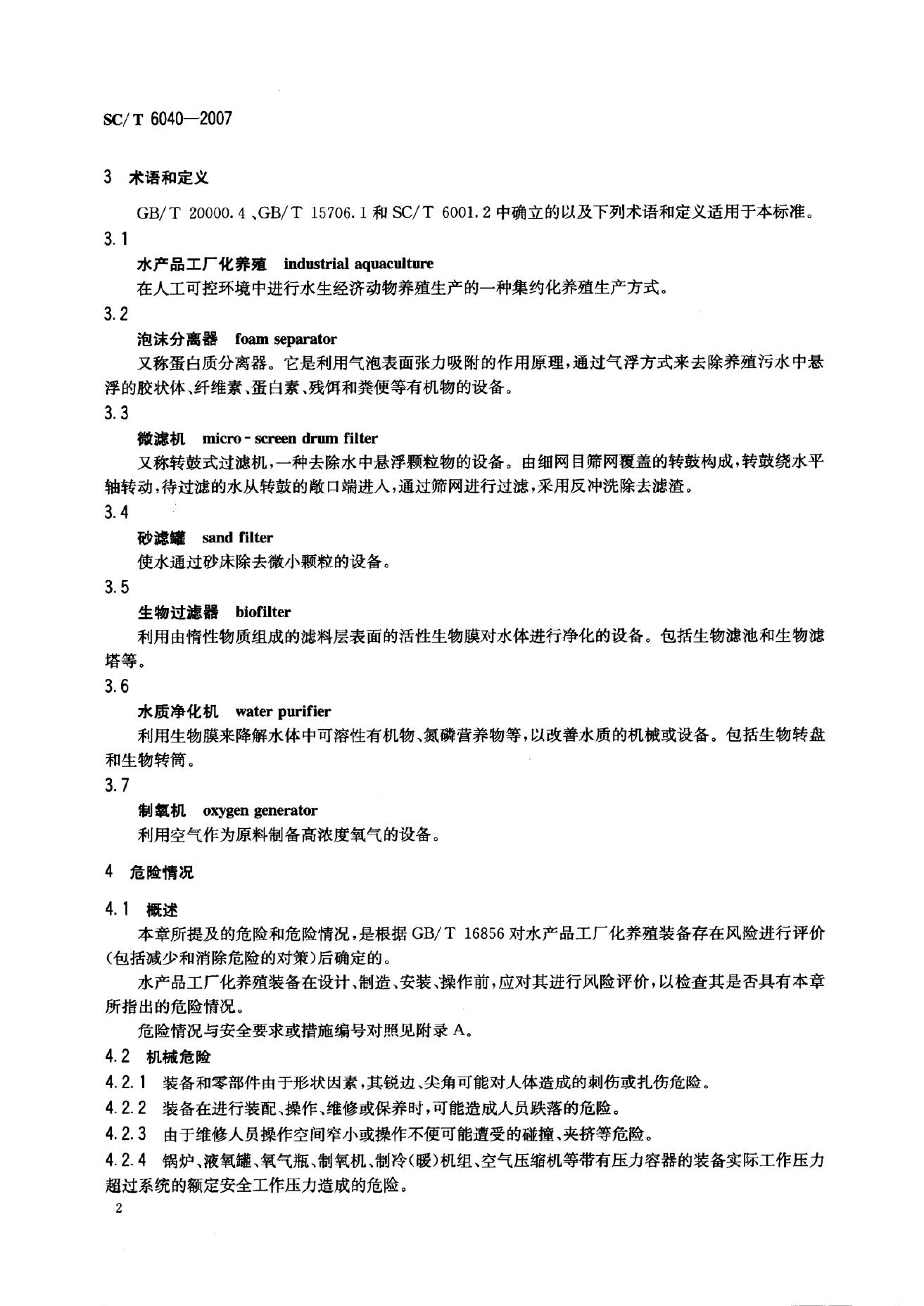 SC/T 6040—2007

3 术语和定义

GB/T 20000.4、GB/T 15706.1 和 SC/T 6001.2 中确立的以及下列术语和定义适用于本标准。

3.1

水产品工厂化养殖 industrial aquaculture

在人工可控环境中进行水生经济动物养殖生产的一种集约化养殖生产方式。

3.2

泡沫分离器 foam separator

又称蛋白质分离器。它是利用气泡表面张力吸附的作用原理，通过气浮方式来去除养殖污水中悬浮的胶状体、纤维素、蛋白素、残饵和粪便等有机物的设备。

3.3

微滤机 micro-screen drum filter

又称转鼓式过滤机，一种去除水中悬浮颗粒物的设备。由细网目筛网覆盖的转鼓构成，转鼓绕水平轴转动，待过滤的水从转鼓的敞口端进入，通过筛网进行过滤，采用反冲洗除去滤渣。

3.4

砂滤罐 sand filter

使水通过砂床除去微小颗粒的设备。

3.5

生物过滤器 biofilter

利用由惰性物质组成的滤料层表面的活性生物膜对水体进行净化的设备。包括生物滤池和生物滤塔等。

3.6

水质净化机 water purifier

利用生物膜来降解水体中可溶性有机物、氮磷营养物等，以改善水质的机械或设备。包括生物转盘和生物转筒。

3.7

制氧机 oxygen generator

利用空气作为原料制备高浓度氧气的设备。

4 危险情况

4.1 概述

本章所提及的危险和危险情况，是根据 GB/T 16856 对水产品工厂化养殖装备存在风险进行评价(包括减少和消除危险的对策)后确定的。

水产品工厂化养殖装备在设计、制造、安装、操作前，应对其进行风险评价，以检查其是否具有本章所指出的危险情况。

危险情况与安全要求或措施编号对照见附录 A。

4.2 机械危险

4.2.1 装备和零部件由于形状因素，其锐边、尖角可能对人体造成的刺伤或扎伤危险。

4.2.2 装备在进行装配、操作、维修或保养时，可能造成人员跌落的危险。

4.2.3 由于维修人员操作空间窄小或操作不便可能遭受的碰撞、夹挤等危险。

4.2.4 锅炉、液氧罐、氧气瓶、制氧机、制冷(暖)机组、空气压缩机等带有压力容器的装备实际工作压力超过系统的额定安全工作压力造成的危险。

2